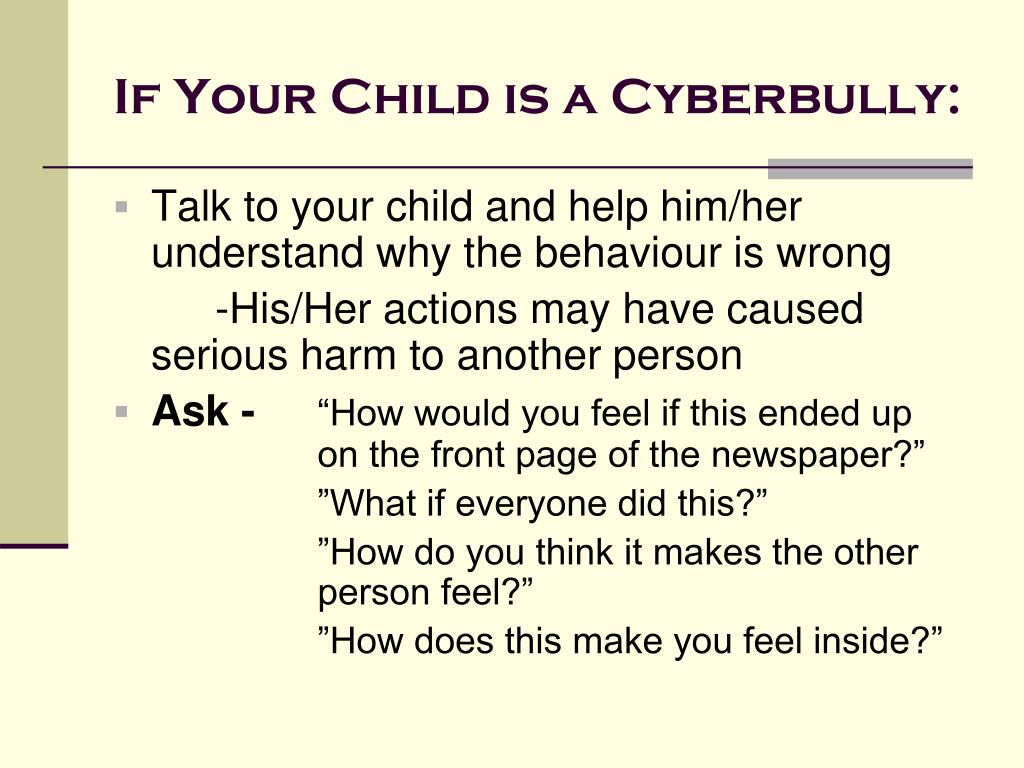 If Your Child is a Cyberbully:

Talk to your child and help him/her understand why the behaviour is wrong

-His/Her actions may have caused serious harm to another person

Ask - “How would you feel if this ended up on the front page of the newspaper?”

”What if everyone did this?”

”How do you think it makes the other person feel?”

”How does this make you feel inside?”